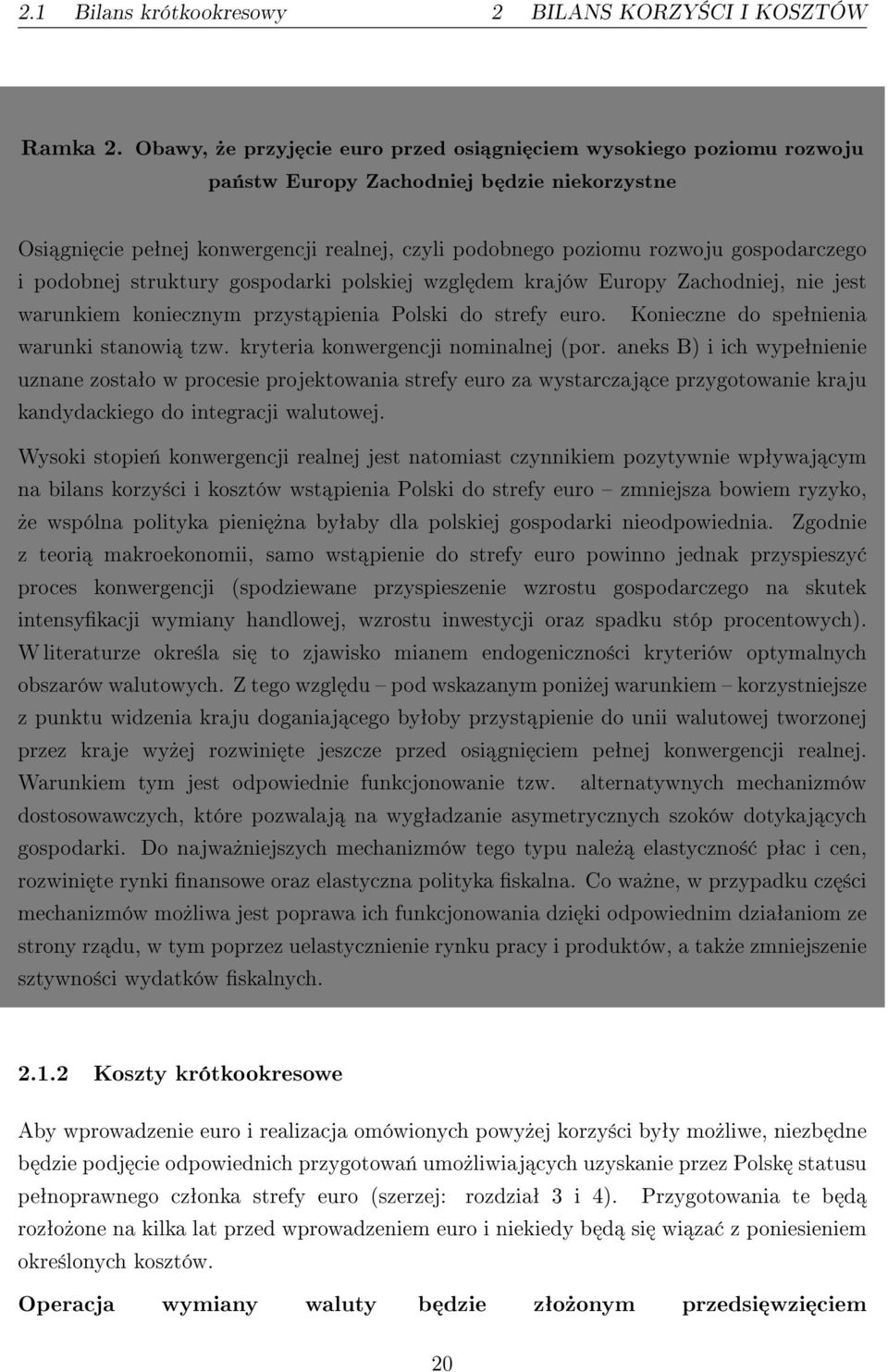 2.1 Bilans krótkookresowy 2 BILANS KORZYŚCI I KOSZTÓW

Ramka 2. Obawy, że przyjęcie euro przed osiągnięciem wysokiego poziomu rozwoju państw Europy Zachodniej będzie niekorzystne

Osiągnięcie pełnej konwergencji realnej, czyli podobnego poziomu rozwoju gospodarczego i podobnej struktury gospodarki polskiej względem krajów Europy Zachodniej, nie jest warunkiem koniecznym przystąpienia Polski do strefy euro. Konieczne do spełnienia warunki stanowią tzw. kryteria konwergencji nominalnej (por. aneks B) i ich wypełnienie uznane zostało w procesie projektowania strefy euro za wystarczające przygotowanie kraju kandydackiego do integracji walutowej.

Wysoki stopień konwergencji realnej jest natomiast czynnikiem pozytywnie wpływającym na bilans korzyści i kosztów wstąpienia Polski do strefy euro – zmniejsza bowiem ryzyko, że wspólna polityka pieniężna byłaby dla polskiej gospodarki nieodpowiednia. Zgodnie z teorią makroekonomii, samo wstąpienie do strefy euro powinno jednak przyspieszyć proces konwergencji (spodziewane przyspieszenie wzrostu gospodarczego na skutek intensyfikacji wymiany handlowej, wzrostu inwestycji oraz spadku stóp procentowych). W literaturze określa się to zjawisko mianem endogeniczności kryteriów optymalnych obszarów walutowych. Z tego względu – pod wskazanym poniżej warunkiem – korzystniejsze z punktu widzenia kraju doganiającego byłoby przystąpienie do unii walutowej tworzonej przez kraje wyżej rozwinięte jeszcze przed osiągnięciem pełnej konwergencji realnej. Warunkiem tym jest odpowiednie funkcjonowanie tzw. alternatywnych mechanizmów dostosowawczych, które pozwalają na wygładzanie asymetrycznych szoków dotykających gospodarki. Do najważniejszych mechanizmów tego typu należą elastyczność płac i cen, rozwinięte rynki finansowe oraz elastyczna polityka fiskalna. Co ważne, w przypadku części mechanizmów możliwa jest poprawa ich funkcjonowania dzięki odpowiednim działaniom ze strony rządu, w tym poprzez uelastycznienie rynku pracy i produktów, a także zmniejszenie sztywności wydatków fiskalnych.

2.1.2 Koszty krótkookresowe

Aby wprowadzenie euro i realizacja omówionych powyżej korzyści były możliwe, niezbędne będzie podjęcie odpowiednich przygotowań umożliwiających uzyskanie przez Polskę statusu pełnoprawnego członka strefy euro (szerzej: rozdział 3 i 4). Przygotowania te będą rozłożone na kilka lat przed wprowadzeniem euro i niekiedy będą się wiązać z poniesieniem określonych kosztów.

Operacja wymiany waluty będzie złożonym przedsięwzięciem

20